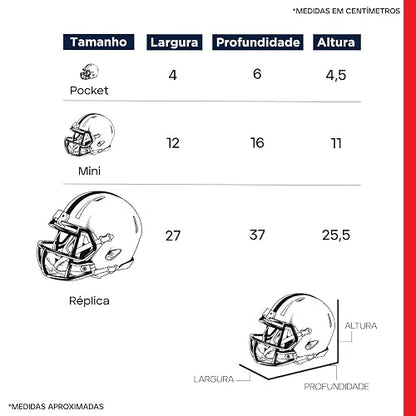 *MEDIDAS EM CENTÍMETROS

| Tamanho | Largura | Profundidade | Altura |
|---|---|---|---|
| Pocket | 4 | 6 | 4,5 |
| Mini | 12 | 16 | 11 |
| Réplica | 27 | 37 | 25,5 |

ALTURA
LARGURA
PROFUNDIDADE

*MEDIDAS APROXIMADAS